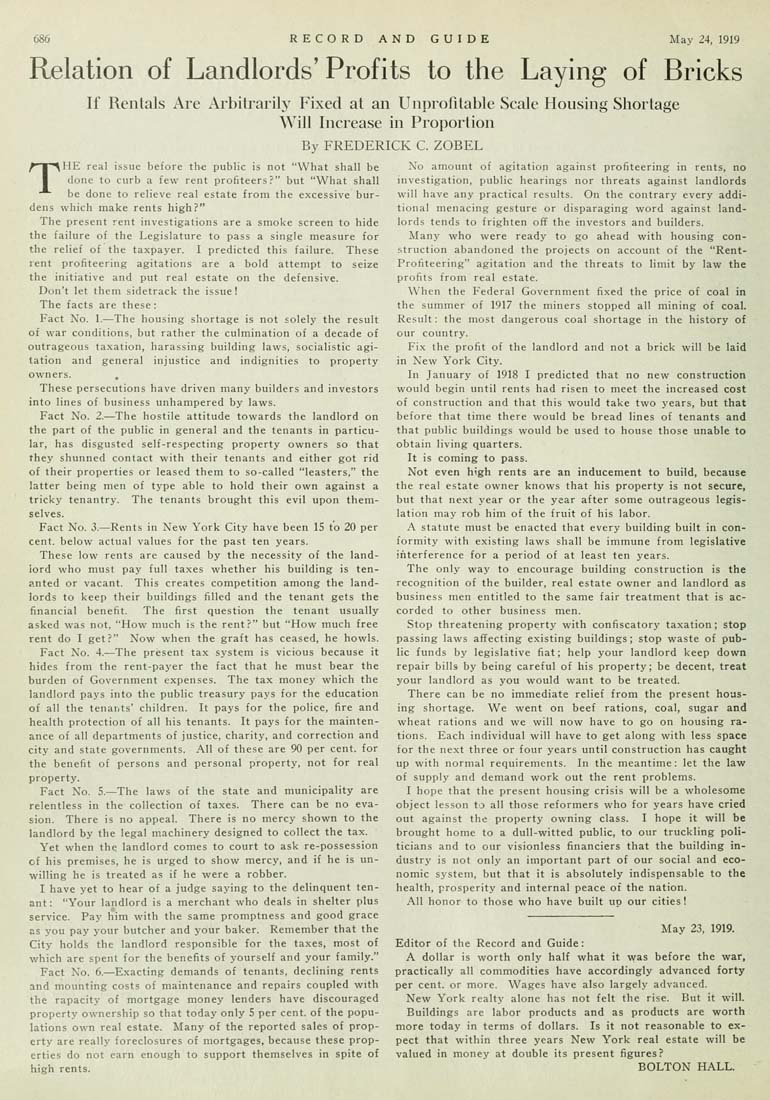 686 RECORD AND GUIDE May 24, 1919

Relation of Landlords' Profits to the Laying of Bricks

If Rentals Are Arbitrarily Fixed at an Unprofitable Scale Housing Shortage Will Increase in Proportion

By FREDERICK C. ZOBEL

THE real issue before the public is not "What shall be done to curb a few rent profiteers?" but "What shall be done to relieve real estate from the excessive burdens which make rents high?"

The present rent investigations are a smoke screen to hide the failure of the Legislature to pass a single measure for the relief of the taxpayer. I predicted this failure. These rent profiteering agitations are a bold attempt to seize the initiative and put real estate on the defensive.

Don't let them sidetrack the issue!

The facts are these:

Fact No. 1.—The housing shortage is not solely the result of war conditions, but rather the culmination of a decade of outrageous taxation, harassing building laws, socialistic agitation and general injustice and indignities to property owners.

These persecutions have driven many builders and investors into lines of business unhampered by laws.

Fact No. 2.—The hostile attitude towards the landlord on the part of the public in general and the tenants in particular, has disgusted self-respecting property owners so that they shunned contact with their tenants and either got rid of their properties or leased them to so-called "leasters," the latter being men of type able to hold their own against a tricky tenantry. The tenants brought this evil upon themselves.

Fact No. 3.—Rents in New York City have been 15 to 20 per cent. below actual values for the past ten years.

These low rents are caused by the necessity of the landlord who must pay full taxes whether his building is tenanted or vacant. This creates competition among the landlords to keep their buildings filled and the tenant gets the financial benefit. The first question the tenant usually asked was not, "How much is the rent?" but "How much free rent do I get?" Now when the graft has ceased, he howls.

Fact No. 4.—The present tax system is vicious because it hides from the rent-payer the fact that he must bear the burden of Government expenses. The tax money which the landlord pays into the public treasury pays for the education of all the tenants' children. It pays for the police, fire and health protection of all his tenants. It pays for the maintenance of all departments of justice, charity, and correction and city and state governments. All of these are 90 per cent. for the benefit of persons and personal property, not for real property.

Fact No. 5.—The laws of the state and municipality are relentless in the collection of taxes. There can be no evasion. There is no appeal. There is no mercy shown to the landlord by the legal machinery designed to collect the tax.

Yet when the landlord comes to court to ask re-possession of his premises, he is urged to show mercy, and if he is unwilling he is treated as if he were a robber.

I have yet to hear of a judge saying to the delinquent tenant: "Your landlord is a merchant who deals in shelter plus service. Pay him with the same promptness and good grace as you pay your butcher and your baker. Remember that the City holds the landlord responsible for the taxes, most of which are spent for the benefits of yourself and your family."

Fact No. 6.—Exacting demands of tenants, declining rents and mounting costs of maintenance and repairs coupled with the rapacity of mortgage money lenders have discouraged property ownership so that today only 5 per cent. of the populations own real estate. Many of the reported sales of property are really foreclosures of mortgages, because these properties do not earn enough to support themselves in spite of high rents.

No amount of agitation against profiteering in rents, no investigation, public hearings nor threats against landlords will have any practical results. On the contrary every additional menacing gesture or disparaging word against landlords tends to frighten off the investors and builders.

Many who were ready to go ahead with housing construction abandoned the projects on account of the "Rent-Profiteering" agitation and the threats to limit by law the profits from real estate.

When the Federal Government fixed the price of coal in the summer of 1917 the miners stopped all mining of coal. Result: the most dangerous coal shortage in the history of our country.

Fix the profit of the landlord and not a brick will be laid in New York City.

In January of 1918 I predicted that no new construction would begin until rents had risen to meet the increased cost of construction and that this would take two years, but that before that time there would be bread lines of tenants and that public buildings would be used to house those unable to obtain living quarters.

It is coming to pass.

Not even high rents are an inducement to build, because the real estate owner knows that his property is not secure, but that next year or the year after some outrageous legislation may rob him of the fruit of his labor.

A statute must be enacted that every building built in conformity with existing laws shall be immune from legislative interference for a period of at least ten years.

The only way to encourage building construction is the recognition of the builder, real estate owner and landlord as business men entitled to the same fair treatment that is accorded to other business men.

Stop threatening property with confiscatory taxation; stop passing laws affecting existing buildings; stop waste of public funds by legislative fiat; help your landlord keep down repair bills by being careful of his property; be decent, treat your landlord as you would want to be treated.

There can be no immediate relief from the present housing shortage. We went on beef rations, coal, sugar and wheat rations and we will now have to go on housing rations. Each individual will have to get along with less space for the next three or four years until construction has caught up with normal requirements. In the meantime: let the law of supply and demand work out the rent problems.

I hope that the present housing crisis will be a wholesome object lesson to all those reformers who for years have cried out against the property owning class. I hope it will be brought home to a dull-witted public, to our truckling politicians and to our visionless financiers that the building industry is not only an important part of our social and economic system, but that it is absolutely indispensable to the health, prosperity and internal peace of the nation.

All honor to those who have built up our cities!

May 23, 1919.

Editor of the Record and Guide:

A dollar is worth only half what it was before the war, practically all commodities have accordingly advanced forty per cent. or more. Wages have also largely advanced.

New York realty alone has not felt the rise. But it will. Buildings are labor products and as products are worth more today in terms of dollars. Is it not reasonable to expect that within three years New York real estate will be valued in money at double its present figures?

BOLTON HALL.